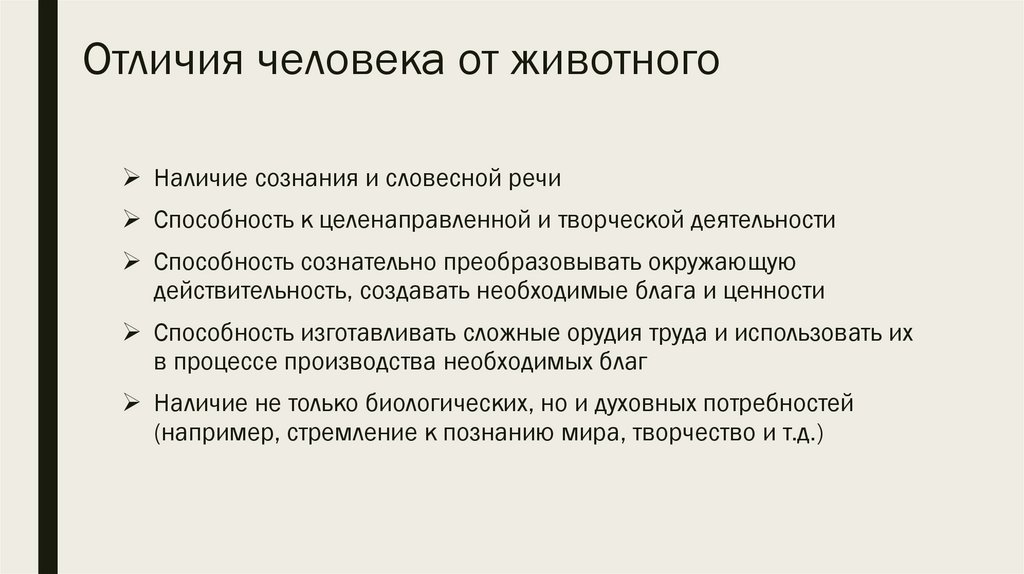 Отличия человека от животного

➢ Наличие сознания и словесной речи

➢ Способность к целенаправленной и творческой деятельности

➢ Способность сознательно преобразовывать окружающую действительность, создавать необходимые блага и ценности

➢ Способность изготавливать сложные орудия труда и использовать их в процессе производства необходимых благ

➢ Наличие не только биологических, но и духовных потребностей (например, стремление к познанию мира, творчество и т.д.)